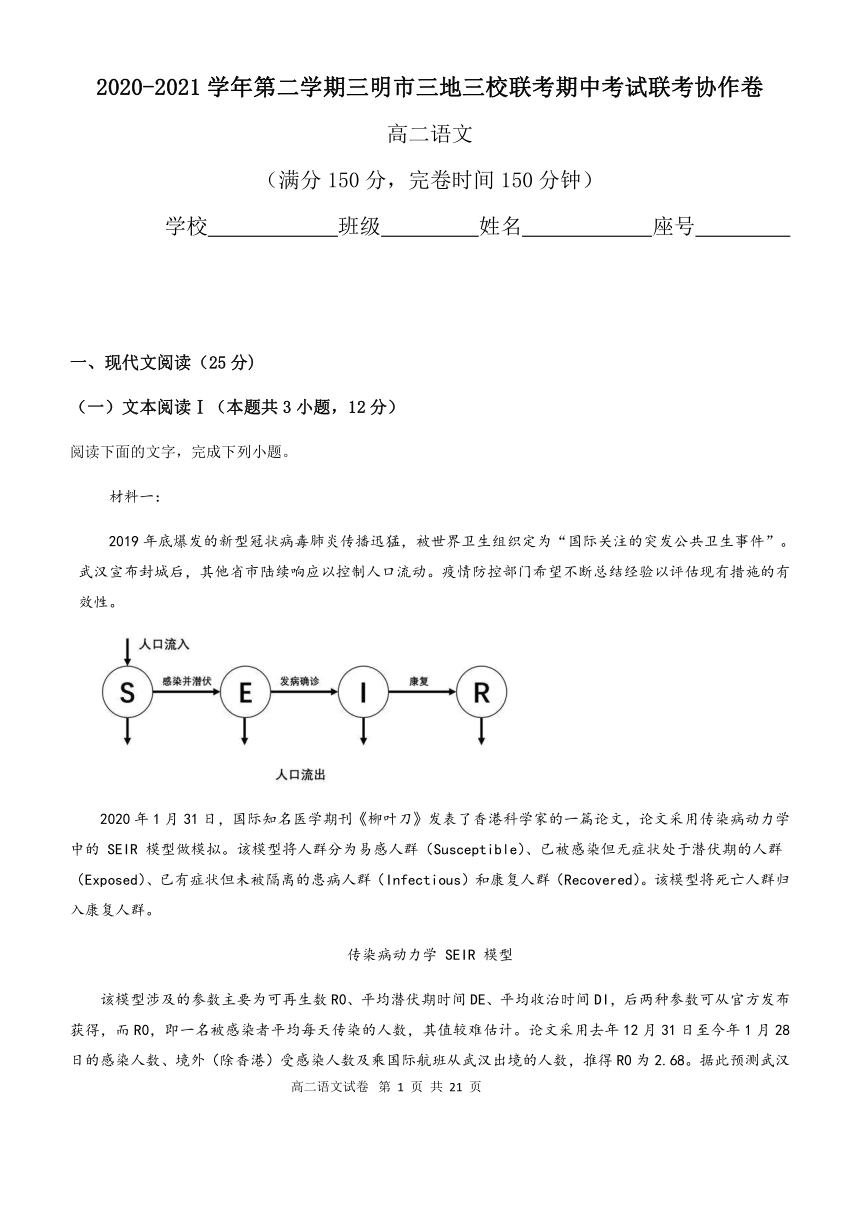 2020-2021 学年第二学期三明市三地三校联考期中考试联考协作卷

高二语文

（满分 150 分，完卷时间 150 分钟）

学校____________班级_________姓名____________座号_________

一、现代文阅读（25 分）

（一）文本阅读Ⅰ（本题共 3 小题，12 分）

阅读下面的文字，完成下列小题。

材料一：

2019 年底爆发的新型冠状病毒肺炎传播迅猛，被世界卫生组织定为“国际关注的突发公共卫生事件”。武汉宣布封城后，其他省市陆续响应以控制人口流动。疫情防控部门希望不断总结经验以评估现有措施的有效性。

人口流入

S

感染并潜伏

E

发病确诊

I

康复

R

人口流出

2020 年 1 月 31 日，国际知名医学期刊《柳叶刀》发表了香港科学家的一篇论文，论文采用传染病动力学中的 SEIR 模型做模拟。该模型将人群分为易感人群（Susceptible）、已被感染但无症状处于潜伏期的人群（Exposed）、已有症状但未被隔离的患病人群（Infectious）和康复人群（Recovered）。该模型将死亡人群归入康复人群。

传染病动力学 SEIR 模型

该模型涉及的参数主要为可再生数 R0、平均潜伏期时间 DE、平均收治时间 DI，后两种参数可从官方发布获得，而 R0，即一名被感染者平均每天传染的人数，其值较难估计。论文采用去年 12 月 31 日至今年 1 月 28 日的感染人数、境外（除香港）受感染人数及乘国际航班从武汉出境的人数，推得 R0 为 2.68。据此预测武汉

高二语文试卷 第 1 页 共 21 页